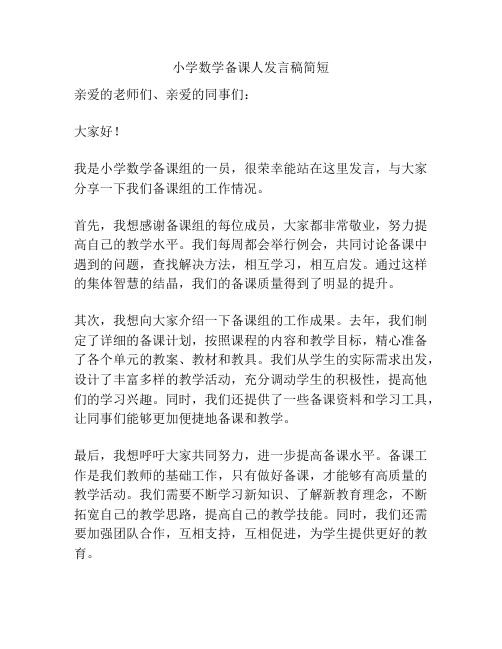 小学数学备课人发言稿简短

亲爱的老师们、亲爱的同事们：

大家好！

我是小学数学备课组的一员，很荣幸能站在这里发言，与大家分享一下我们备课组的工作情况。

首先，我想感谢备课组的每位成员，大家都非常敬业，努力提高自己的教学水平。我们每周都会举行例会，共同讨论备课中遇到的问题，查找解决方法，相互学习，相互启发。通过这样的集体智慧的结晶，我们的备课质量得到了明显的提升。

其次，我想向大家介绍一下备课组的工作成果。去年，我们制定了详细的备课计划，按照课程的内容和教学目标，精心准备了各个单元的教案、教材和教具。我们从学生的实际需求出发，设计了丰富多样的教学活动，充分调动学生的积极性，提高他们的学习兴趣。同时，我们还提供了一些备课资料和学习工具，让同事们能够更加便捷地备课和教学。

最后，我想呼吁大家共同努力，进一步提高备课水平。备课工作是我们教师的基础工作，只有做好备课，才能够有高质量的教学活动。我们需要不断学习新知识、了解新教育理念，不断拓宽自己的教学思路，提高自己的教学技能。同时，我们还需要加强团队合作，互相支持，互相促进，为学生提供更好的教育。